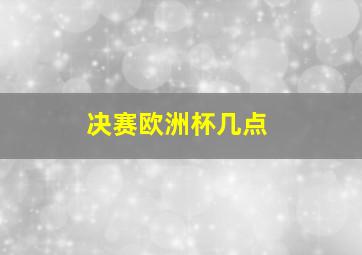 决赛欧洲杯几点